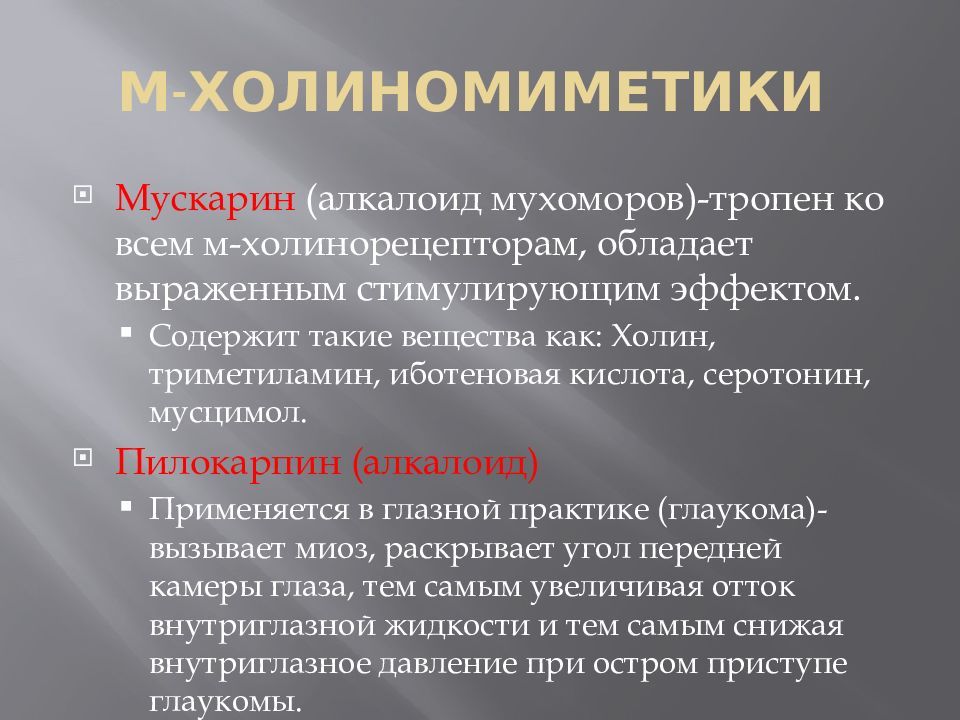 М-ХОЛИНОМИМЕТИКИ

Мускарин (алкалоид мухоморов)-тропен ко всем м-холинорецепторам, обладает выраженным стимулирующим эффектом.

Содержит такие вещества как: Холин, триметиламин, иботеновая кислота, серотонин, мусцимол.

Пилокарпин (алкалоид)

Применяется в глазной практике (глаукома)- вызывает миоз, раскрывает угол передней камеры глаза, тем самым увеличивая отток внутриглазной жидкости и тем самым снижая внутриглазное давление при остром приступе глаукомы.